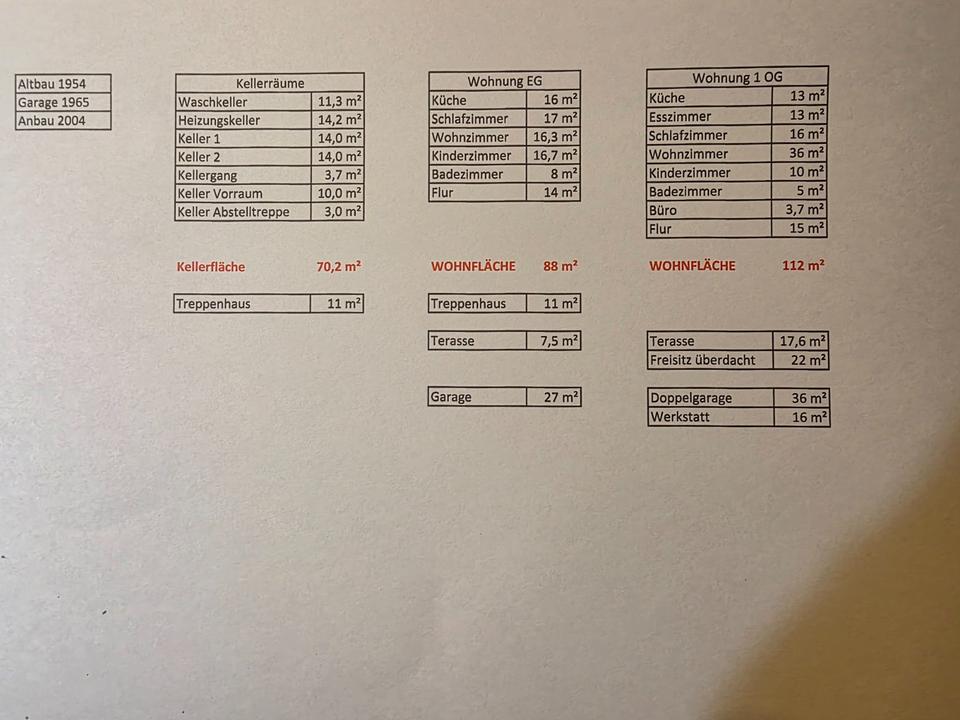 | Altbau 1954 |
|---|
| Garage 1965 |
| Anbau 2004 |

| Kellerräume | |
|---|---|
| Waschkeller | 11,3 m² |
| Heizungskeller | 14,2 m² |
| Keller 1 | 14,0 m² |
| Keller 2 | 14,0 m² |
| Kellergang | 3,7 m² |
| Keller Vorraum | 10,0 m² |
| Keller Abstelltreppe | 3,0 m² |

Kellerfläche 70,2 m²

| Treppenhaus | 11 m² |
|---|---|

| Wohnung EG | |
|---|---|
| Küche | 16 m² |
| Schlafzimmer | 17 m² |
| Wohnzimmer | 16,3 m² |
| Kinderzimmer | 16,7 m² |
| Badezimmer | 8 m² |
| Flur | 14 m² |

WOHNFLÄCHE 88 m²

| Treppenhaus | 11 m² |
|---|---|

| Terasse | 7,5 m² |
|---|---|

| Garage | 27 m² |
|---|---|

| Wohnung 1 OG | |
|---|---|
| Küche | 13 m² |
| Esszimmer | 13 m² |
| Schlafzimmer | 16 m² |
| Wohnzimmer | 36 m² |
| Kinderzimmer | 10 m² |
| Badezimmer | 5 m² |
| Büro | 3,7 m² |
| Flur | 15 m² |

WOHNFLÄCHE 112 m²

| Terasse | 17,6 m² |
|---|---|
| Freisitz überdacht | 22 m² |

| Doppelgarage | 36 m² |
|---|---|
| Werkstatt | 16 m² |